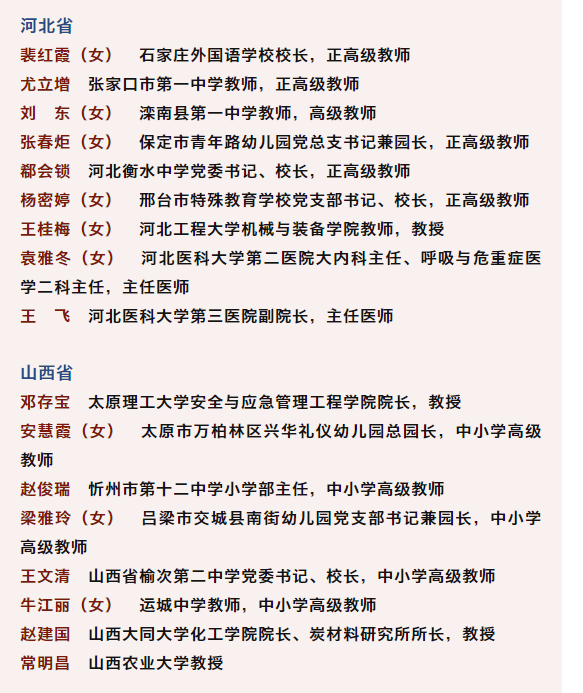 河北省
裴红霞（女） 石家庄外国语学校校长，正高级教师
尤立增 张家口市第一中学教师，正高级教师
刘 东（女） 滦南县第一中学教师，高级教师
张春炬（女） 保定市青年路幼儿园党总支书记兼园长，正高级教师
郗会锁 河北衡水中学党委书记、校长，正高级教师
杨密婷（女） 邢台市特殊教育学校党支部书记、校长，正高级教师
王桂梅（女） 河北工程大学机械与装备学院教师，教授
袁雅冬（女） 河北医科大学第二医院大内科主任、呼吸与危重症医学二科主任，主任医师
王 飞 河北医科大学第三医院副院长，主任医师

山西省
邓存宝 太原理工大学安全与应急管理工程学院院长，教授
安慧霞（女） 太原市万柏林区兴华礼仪幼儿园总园长，中小学高级教师
赵俊瑞 忻州市第十二中学小学部主任，中小学高级教师
梁雅玲（女） 吕梁市交城县南街幼儿园党支部书记兼园长，中小学高级教师
王文清 山西省榆次第二中学党委书记、校长，中小学高级教师
牛江丽（女） 运城中学教师，中小学高级教师
赵建国 山西大同大学化工学院院长、炭材料研究所所长，教授
常明昌 山西农业大学教授